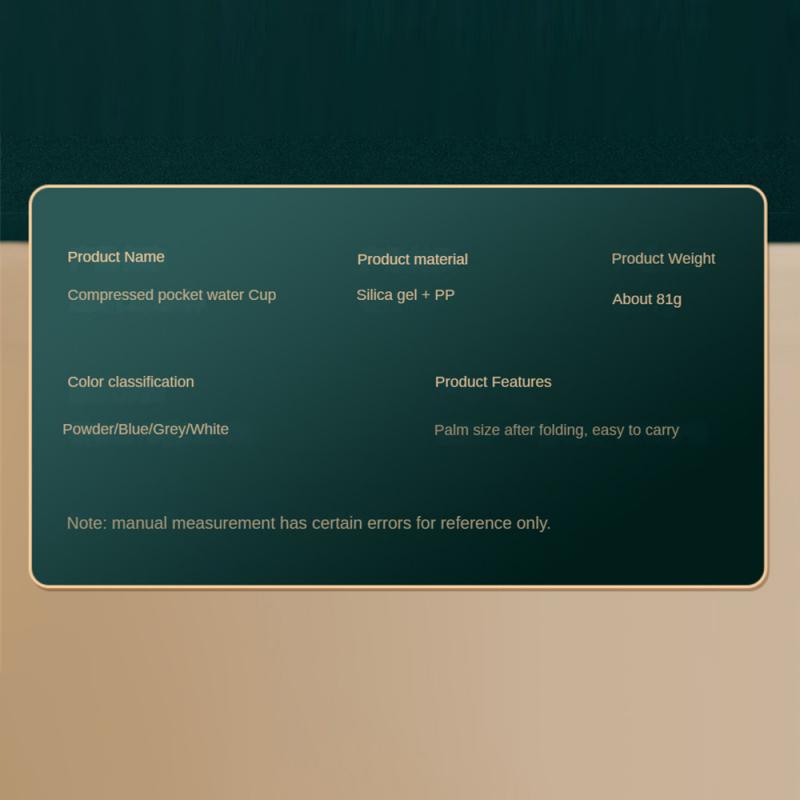 Product Name
Compressed pocket water Cup

Product material
Silica gel + PP

Product Weight
About 81g

Color classification
Powder/Blue/Grey/White

Product Features
Palm size after folding, easy to carry

Note: manual measurement has certain errors for reference only.